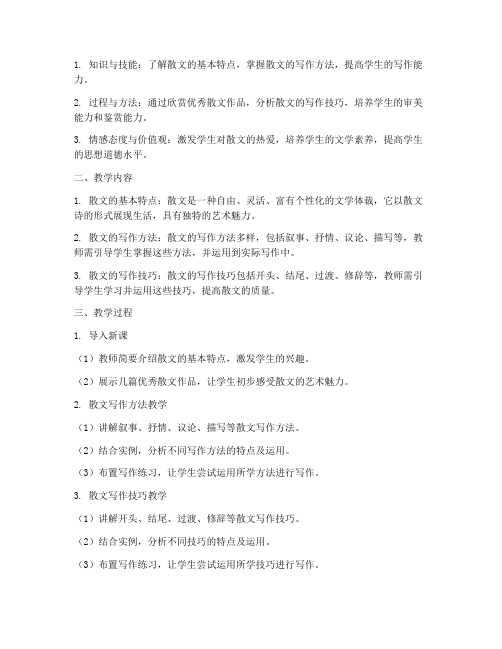 1. 知识与技能：了解散文的基本特点，掌握散文的写作方法，提高学生的写作能力。

2. 过程与方法：通过欣赏优秀散文作品，分析散文的写作技巧，培养学生的审美能力和鉴赏能力。

3. 情感态度与价值观：激发学生对散文的热爱，培养学生的文学素养，提高学生的思想道德水平。

二、教学内容

1. 散文的基本特点：散文是一种自由、灵活、富有个性化的文学体裁，它以散文诗的形式展现生活，具有独特的艺术魅力。

2. 散文的写作方法：散文的写作方法多样，包括叙事、抒情、议论、描写等，教师需引导学生掌握这些方法，并运用到实际写作中。

3. 散文的写作技巧：散文的写作技巧包括开头、结尾、过渡、修辞等，教师需引导学生学习并运用这些技巧，提高散文的质量。

三、教学过程

1. 导入新课

（1）教师简要介绍散文的基本特点，激发学生的兴趣。

（2）展示几篇优秀散文作品，让学生初步感受散文的艺术魅力。

2. 散文写作方法教学

（1）讲解叙事、抒情、议论、描写等散文写作方法。

（2）结合实例，分析不同写作方法的特点及运用。

（3）布置写作练习，让学生尝试运用所学方法进行写作。

3. 散文写作技巧教学

（1）讲解开头、结尾、过渡、修辞等散文写作技巧。

（2）结合实例，分析不同技巧的特点及运用。

（3）布置写作练习，让学生尝试运用所学技巧进行写作。